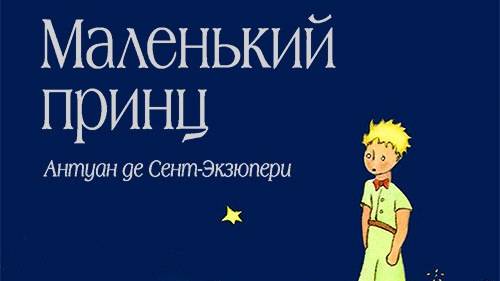 Маленький принц

Антуан де Сент-Экзюпери